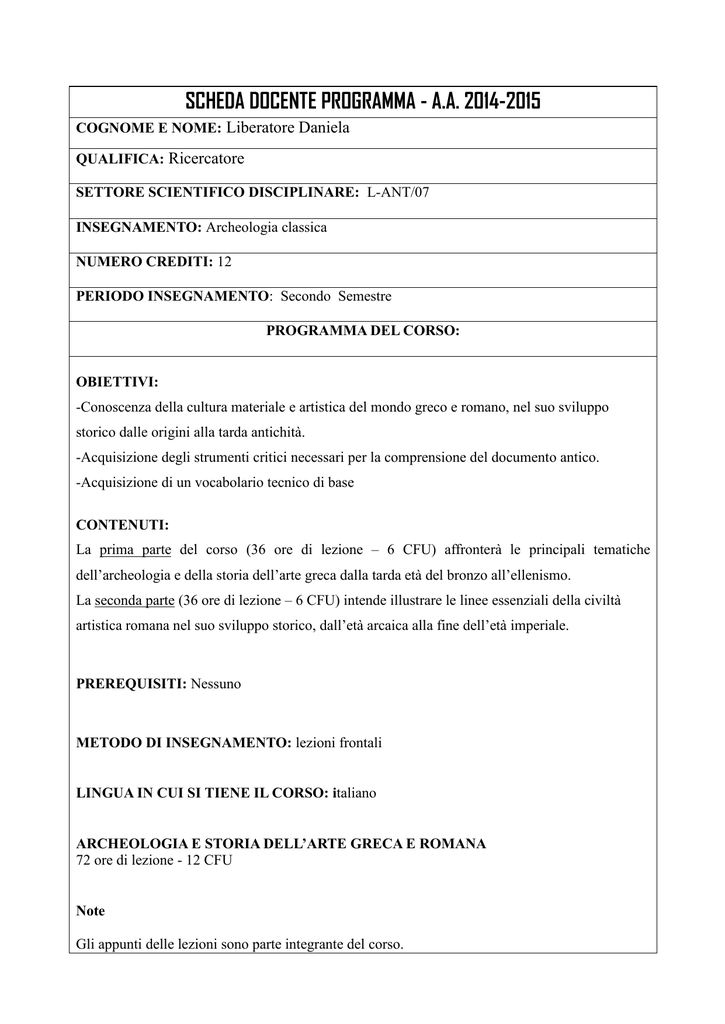 SCHEDA DOCENTE PROGRAMMA - A.A. 2014-2015

COGNOME E NOME: Liberatore Daniela

QUALIFICA: Ricercatore

SETTORE SCIENTIFICO DISCIPLINARE: L-ANT/07

INSEGNAMENTO: Archeologia classica

NUMERO CREDITI: 12

PERIODO INSEGNAMENTO: Secondo Semestre

PROGRAMMA DEL CORSO:

OBIETTIVI:
-Conoscenza della cultura materiale e artistica del mondo greco e romano, nel suo sviluppo storico dalle origini alla tarda antichità.
-Acquisizione degli strumenti critici necessari per la comprensione del documento antico.
-Acquisizione di un vocabolario tecnico di base

CONTENUTI:
La prima parte del corso (36 ore di lezione – 6 CFU) affronterà le principali tematiche dell'archeologia e della storia dell'arte greca dalla tarda età del bronzo all'ellenismo.
La seconda parte (36 ore di lezione – 6 CFU) intende illustrare le linee essenziali della civiltà artistica romana nel suo sviluppo storico, dall'età arcaica alla fine dell'età imperiale.

PREREQUISITI: Nessuno

METODO DI INSEGNAMENTO: lezioni frontali

LINGUA IN CUI SI TIENE IL CORSO: italiano

ARCHEOLOGIA E STORIA DELL'ARTE GRECA E ROMANA
72 ore di lezione - 12 CFU

Note

Gli appunti delle lezioni sono parte integrante del corso.